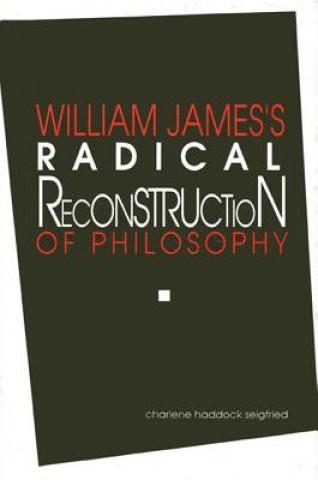 WILLIAM JAMES'S
RADICAL
RECONSTRUCTION
OF PHILOSOPHY

charlene haddock seigfried